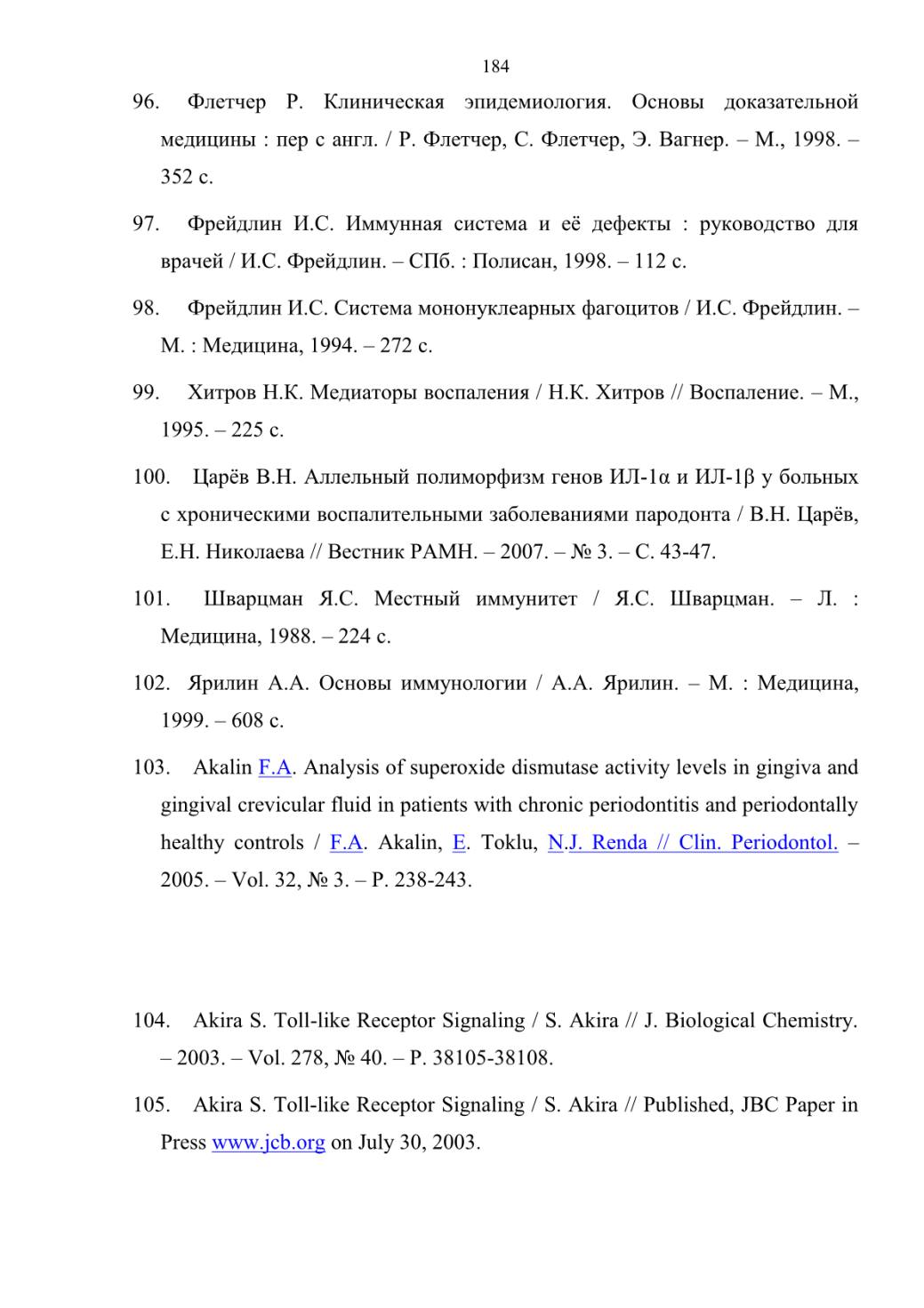 184

96. Флетчер Р. Клиническая эпидемиология. Основы доказательной медицины : пер с англ. / Р. Флетчер, С. Флетчер, Э. Вагнер. – М., 1998. – 352 с.

97. Фрейдлин И.С. Иммунная система и её дефекты : руководство для врачей / И.С. Фрейдлин. – СПб. : Полисан, 1998. – 112 с.

98. Фрейдлин И.С. Система мононуклеарных фагоцитов / И.С. Фрейдлин. – М. : Медицина, 1994. – 272 с.

99. Хитров Н.К. Медиаторы воспаления / Н.К. Хитров // Воспаление. – М., 1995. – 225 с.

100. Царёв В.Н. Аллельный полиморфизм генов ИЛ-1α и ИЛ-1β у больных с хроническими воспалительными заболеваниями пародонта / В.Н. Царёв, Е.Н. Николаева // Вестник РАМН. – 2007. – № 3. – С. 43-47.

101. Шварцман Я.С. Местный иммунитет / Я.С. Шварцман. – Л. : Медицина, 1988. – 224 с.

102. Ярилин А.А. Основы иммунологии / А.А. Ярилин. – М. : Медицина, 1999. – 608 с.

103. Akalin F.A. Analysis of superoxide dismutase activity levels in gingiva and gingival crevicular fluid in patients with chronic periodontitis and periodontally healthy controls / F.A. Akalin, E. Toklu, N.J. Renda // Clin. Periodontol. – 2005. – Vol. 32, № 3. – P. 238-243.

104. Akira S. Toll-like Receptor Signaling / S. Akira // J. Biological Chemistry. – 2003. – Vol. 278, № 40. – P. 38105-38108.

105. Akira S. Toll-like Receptor Signaling / S. Akira // Published, JBC Paper in Press www.jcb.org on July 30, 2003.